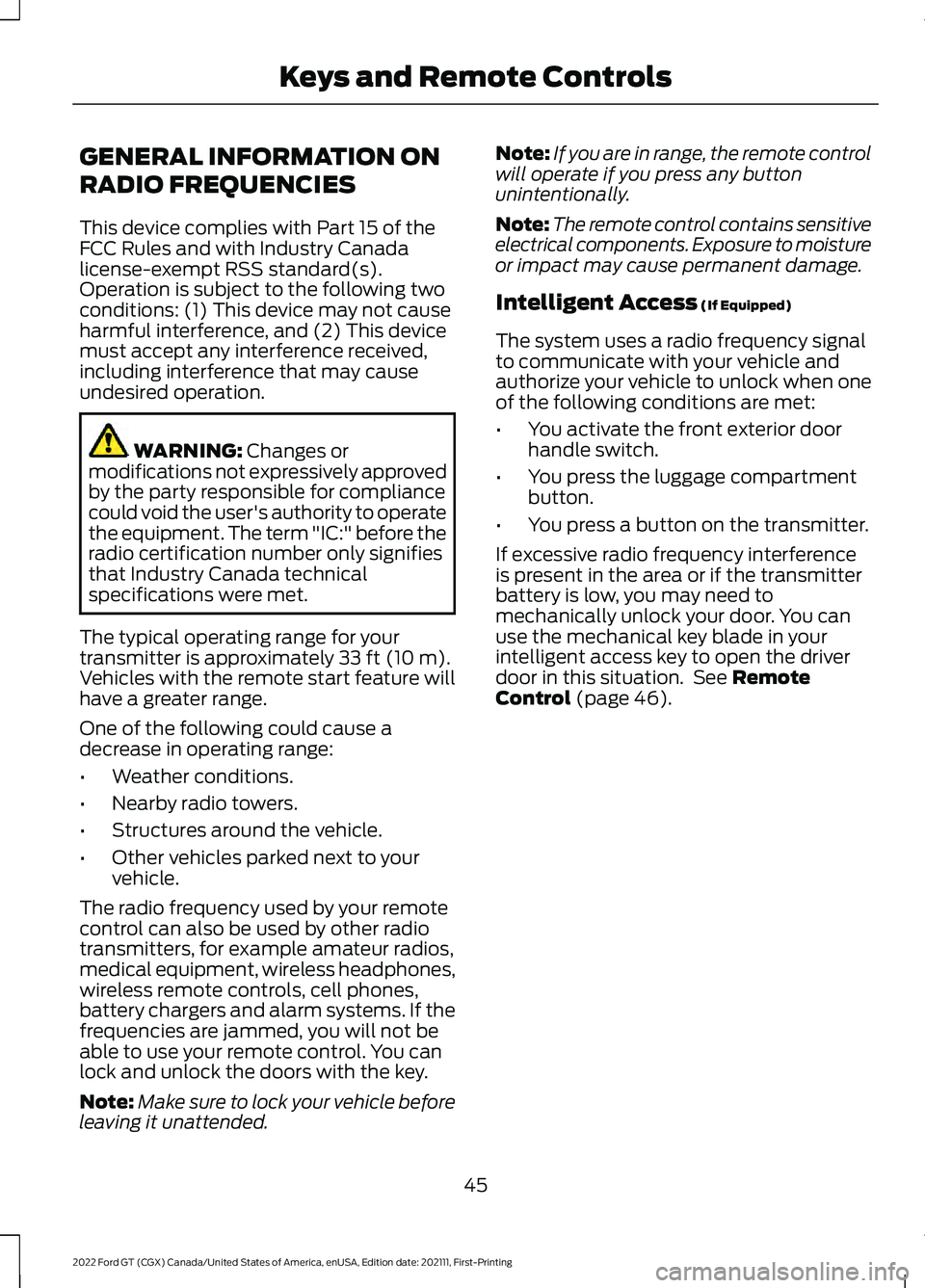 Keys and Remote Controls

GENERAL INFORMATION ON RADIO FREQUENCIES

This device complies with Part 15 of the FCC Rules and with Industry Canada license-exempt RSS standard(s). Operation is subject to the following two conditions: (1) This device may not cause harmful interference, and (2) This device must accept any interference received, including interference that may cause undesired operation.

WARNING: Changes or modifications not expressively approved by the party responsible for compliance could void the user's authority to operate the equipment. The term "IC:" before the radio certification number only signifies that Industry Canada technical specifications were met.

The typical operating range for your transmitter is approximately 33 ft (10 m). Vehicles with the remote start feature will have a greater range.

One of the following could cause a decrease in operating range:

• Weather conditions.
• Nearby radio towers.
• Structures around the vehicle.
• Other vehicles parked next to your vehicle.

The radio frequency used by your remote control can also be used by other radio transmitters, for example amateur radios, medical equipment, wireless headphones, wireless remote controls, cell phones, battery chargers and alarm systems. If the frequencies are jammed, you will not be able to use your remote control. You can lock and unlock the doors with the key.

Note: Make sure to lock your vehicle before leaving it unattended.

Note: If you are in range, the remote control will operate if you press any button unintentionally.

Note: The remote control contains sensitive electrical components. Exposure to moisture or impact may cause permanent damage.

Intelligent Access (If Equipped)

The system uses a radio frequency signal to communicate with your vehicle and authorize your vehicle to unlock when one of the following conditions are met:

• You activate the front exterior door handle switch.
• You press the luggage compartment button.
• You press a button on the transmitter.

If excessive radio frequency interference is present in the area or if the transmitter battery is low, you may need to mechanically unlock your door. You can use the mechanical key blade in your intelligent access key to open the driver door in this situation. See Remote Control (page 46).

45

2022 Ford GT (CGX) Canada/United States of America, enUSA, Edition date: 202111, First-Printing

carmanualsonline.info